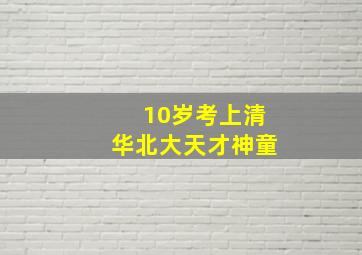 10岁考上清
华北大天才神童